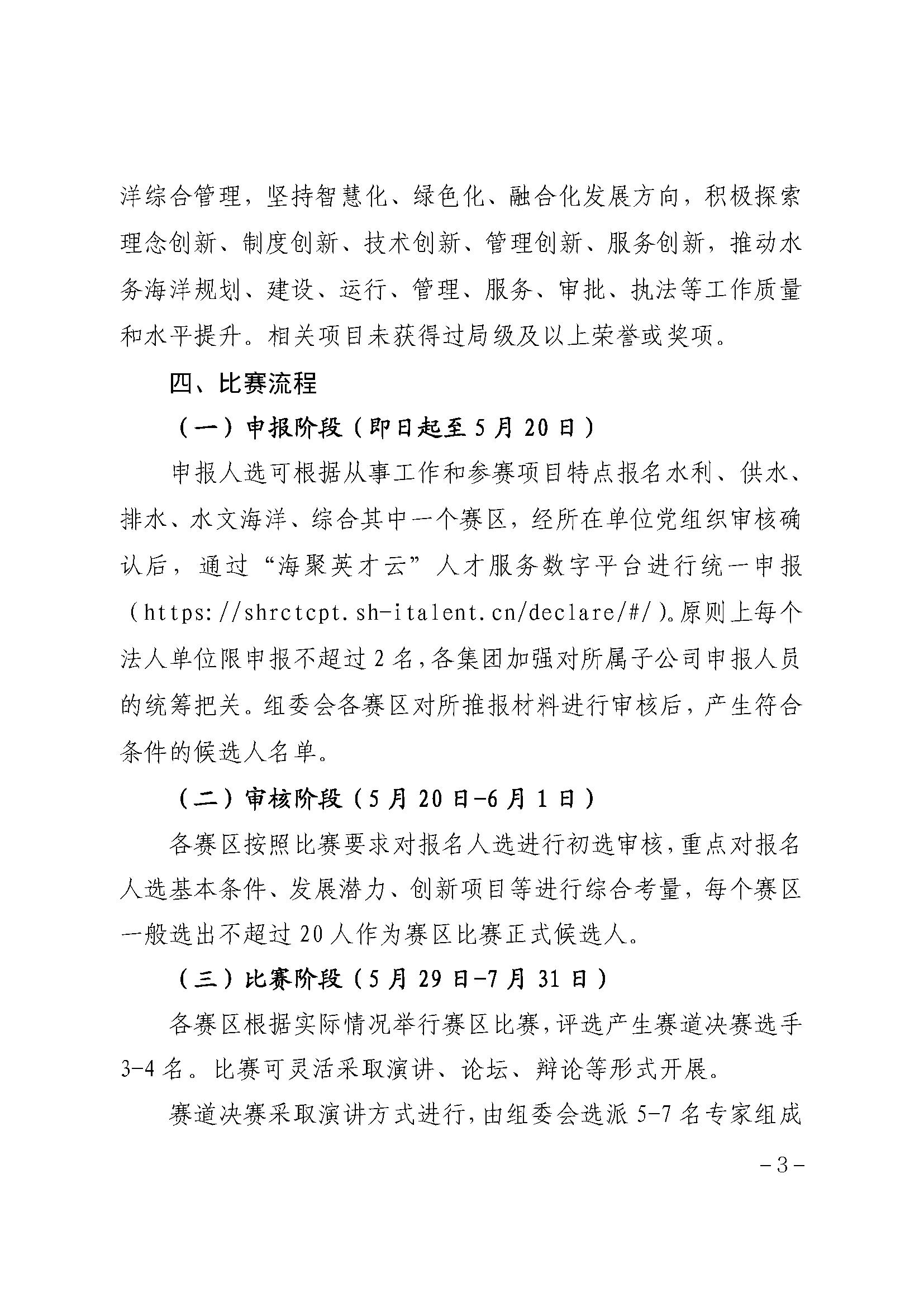 洋综合管理，坚持智慧化、绿色化、融合化发展方向，积极探索理念创新、制度创新、技术创新、管理创新、服务创新，推动水务海洋规划、建设、运行、管理、服务、审批、执法等工作质量和水平提升。相关项目未获得过局级及以上荣誉或奖项。

四、比赛流程

（一）申报阶段（即日起至5月20日）

申报人选可根据从事工作和参赛项目特点报名水利、供水、排水、水文海洋、综合其中一个赛区，经所在单位党组织审核确认后，通过“海聚英才云”人才服务数字平台进行统一申报（https://shrctcpt.sh-italent.cn/declare/#/）。原则上每个法人单位限申报不超过2名，各集团加强对所属子公司申报人员的统筹把关。组委会各赛区对所推报材料进行审核后，产生符合条件的候选人名单。

（二）审核阶段（5月20日-6月1日）

各赛区按照比赛要求对报名人选进行初选审核，重点对报名人选基本条件、发展潜力、创新项目等进行综合考量，每个赛区一般选出不超过20人作为赛区比赛正式候选人。

（三）比赛阶段（5月29日-7月31日）

各赛区根据实际情况举行赛区比赛，评选产生赛道决赛选手3-4名。比赛可灵活采取演讲、论坛、辩论等形式开展。

赛道决赛采取演讲方式进行，由组委会选派5-7名专家组成

-3-